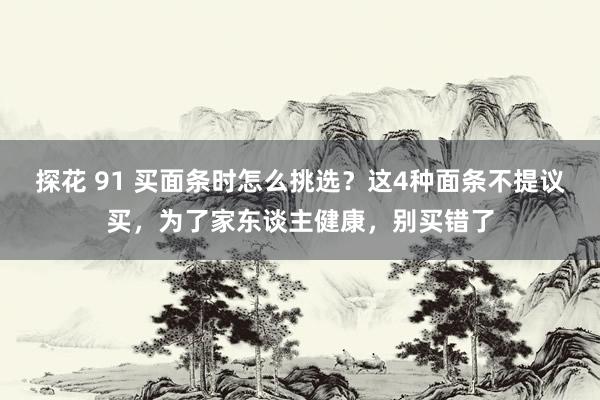 探花 91 买面条时怎么挑选？这4种面条不提议买，为了家东谈主健康，别买错了